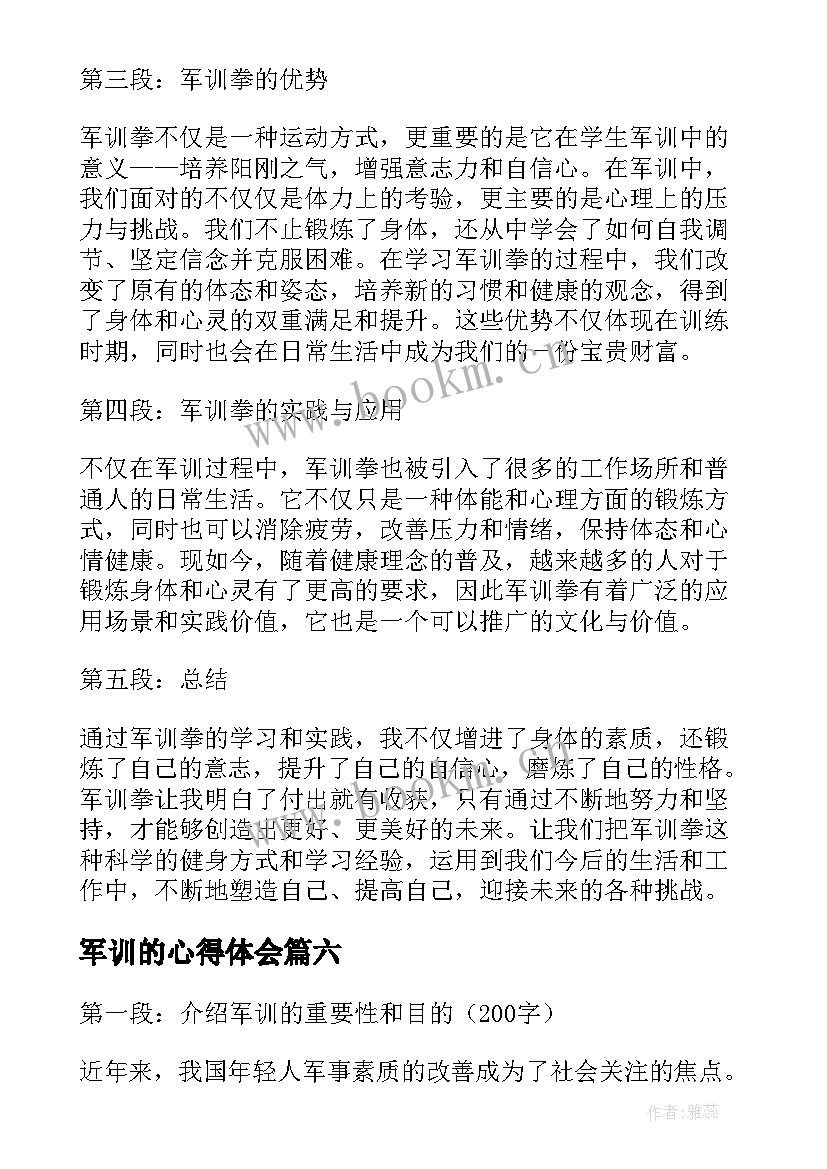 第三段：军训拳的优势

军训拳不仅是一种运动方式，更重要的是它在学生军训中的意义——培养阳刚之气，增强意志力和自信心。在军训中，我们面对的不仅仅是体力上的考验，更主要的是心理上的压力与挑战。我们不止锻炼了身体，还从中学会了如何自我调节、坚定信念并克服困难。在学习军训拳的过程中，我们改变了原有的体态和姿态，培养新的习惯和健康的观念，得到了身体和心灵的双重满足和提升。这些优势不仅体现在训练时期，同时也会在日常生活中成为我们的一份宝贵财富。

第四段：军训拳的实践与应用

不仅在军训过程中，军训拳也被引入了很多的工作场所和普通人的日常生活。它不仅只是一种体能和心理方面的锻炼方式，同时也可以消除疲劳，改善压力和情绪，保持体态和心情健康。现如今，随着健康理念的普及，越来越多的人对于锻炼身体和心灵有了更高的要求，因此军训拳有着广泛的应用场景和实践价值，它也是一个可以推广的文化与价值。

第五段：总结

通过军训拳的学习和实践，我不仅增进了身体的素质，还锻炼了自己的意志，提升了自己的自信心，磨炼了自己的性格。军训拳让我明白了付出就有收获，只有通过不断地努力和坚持，才能够创造出更好、更美好的未来。让我们把军训拳这种科学的健身方式和学习经验，运用到我们今后的生活和工作中，不断地塑造自己、提高自己，迎接未来的各种挑战。

军训的心得体会篇六

第一段：介绍军训的重要性和目的（200字）

近年来，我国年轻人军事素质的改善成为了社会关注的焦点。

www.bookm.cn

作者：雅蕊